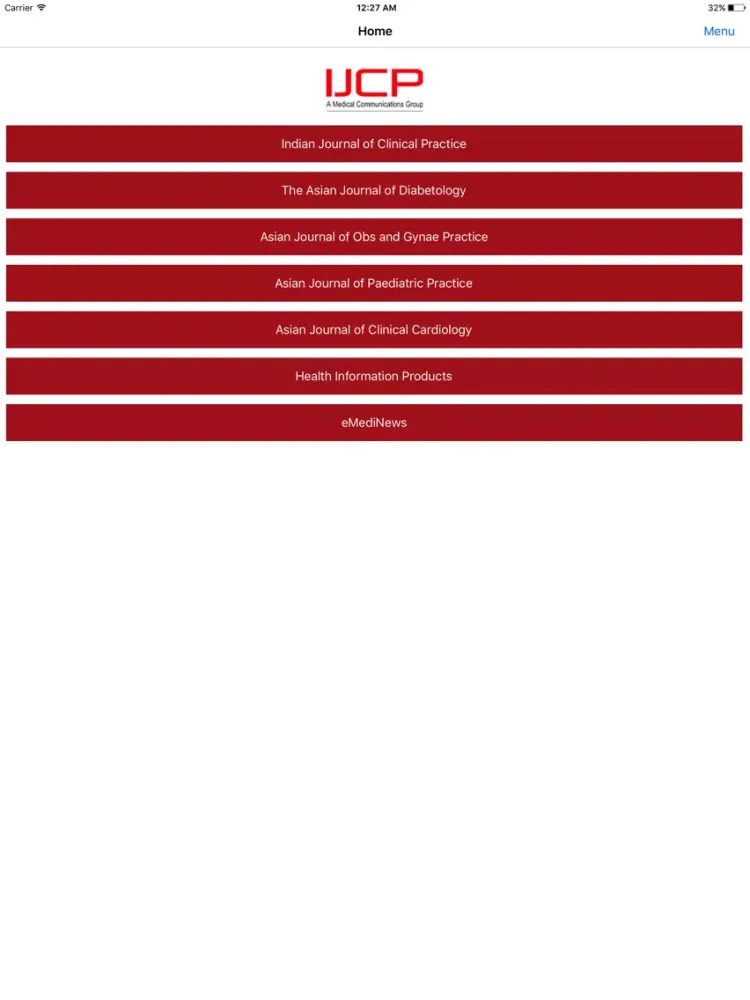 Carrier
12:27 AM
32%

Home
Menu

IJCP
A Medical Communications Group

Indian Journal of Clinical Practice

The Asian Journal of Diabetology

Asian Journal of Obs and Gynae Practice

Asian Journal of Paediatric Practice

Asian Journal of Clinical Cardiology

Health Information Products

eMediNews